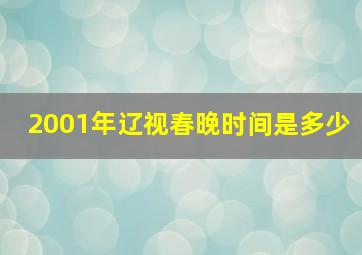 2001年辽视春晚时间是多少